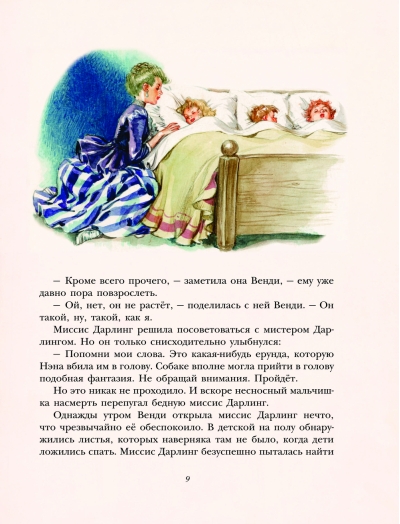 — Кроме всего прочего, — заметила она Венди, — ему уже давно пора повзрослеть.

— Ой, нет, он не растёт, — поделилась с ней Венди. — Он такой, ну, такой, как я.

Миссис Дарлинг решила посоветоваться с мистером Дарлингом. Но он только снисходительно улыбнулся:

— Попомни мои слова. Это какая-нибудь ерунда, которую Нэна вбила им в голову. Собаке вполне могла прийти в голову подобная фантазия. Не обращай внимания. Пройдёт.

Но это никак не проходило. И вскоре несносный мальчишка насмерть перепугал бедную миссис Дарлинг.

Однажды утром Венди открыла миссис Дарлинг нечто, что чрезвычайно её обеспокоило. В детской на полу обнаружились листья, которых наверняка там не было, когда дети ложились спать. Миссис Дарлинг безуспешно пыталась найти

9